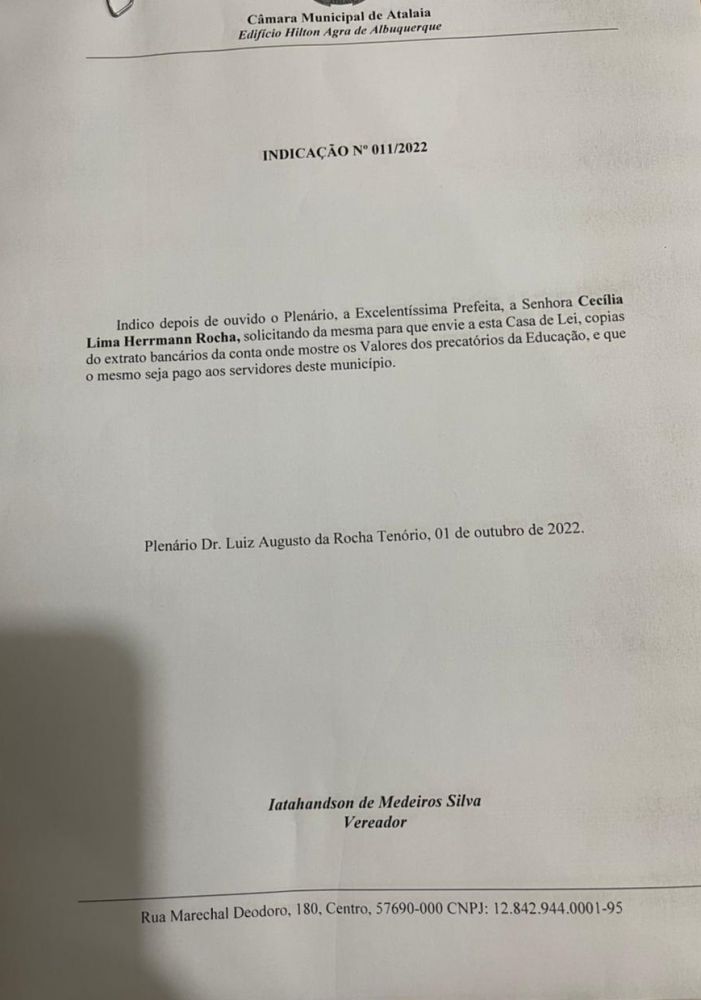 Câmara Municipal de Atalaia
Edifício Hilton Agra de Albuquerque

INDICAÇÃO Nº 011/2022

Indico depois de ouvido o Plenário, a Excelentíssima Prefeita, a Senhora Cecília Lima Herrmann Rocha, solicitando da mesma para que envie a esta Casa de Lei, copias do extrato bancários da conta onde mostre os Valores dos precatórios da Educação, e que o mesmo seja pago aos servidores deste município.

Plenário Dr. Luiz Augusto da Rocha Tenório, 01 de outubro de 2022.

Iatahandson de Medeiros Silva
Vereador

Rua Marechal Deodoro, 180, Centro, 57690-000 CNPJ: 12.842.944.0001-95